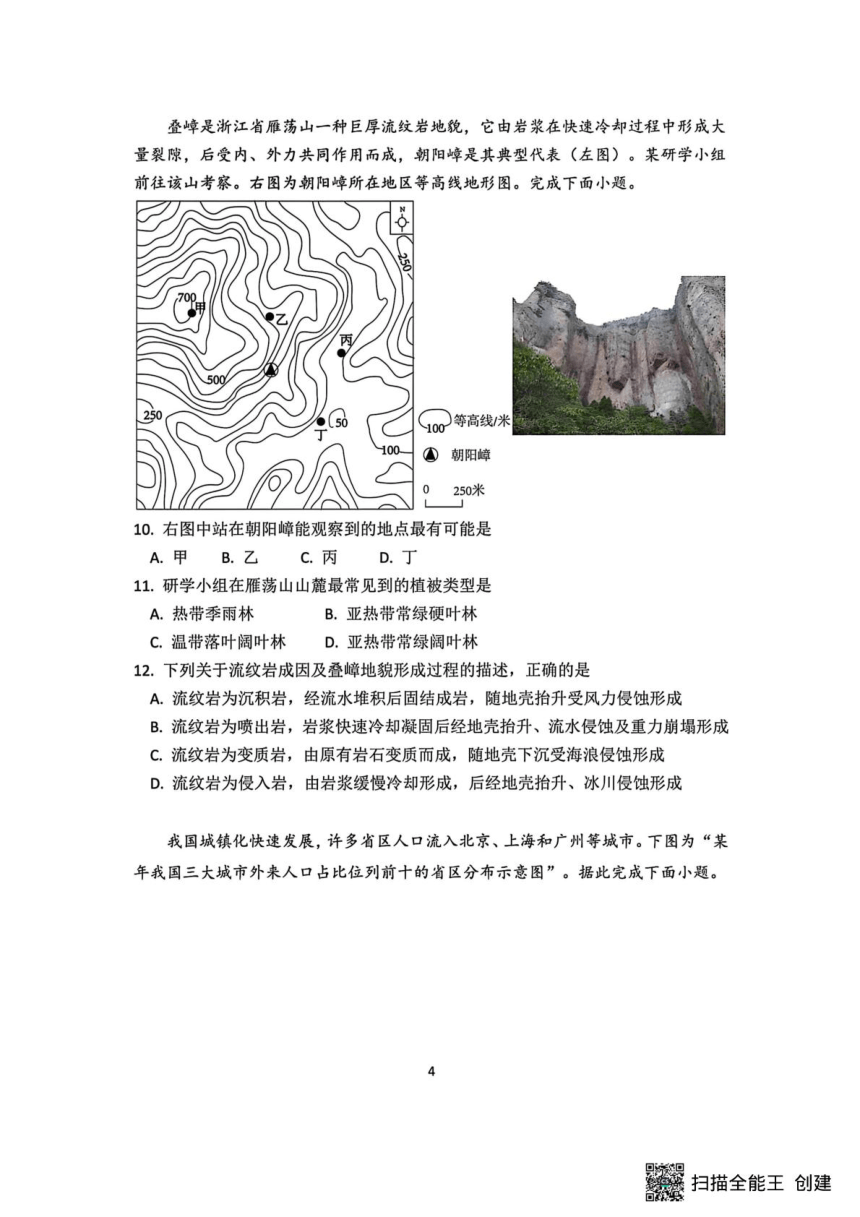 叠嶂是浙江省雁荡山一种巨厚流纹岩地貌，它由岩浆在快速冷却过程中形成大量裂隙，后受内、外力共同作用而成，朝阳嶂是其典型代表（左图）。某研学小组前往该山考察。右图为朝阳嶂所在地区等高线地形图。完成下面小题。

N

250

700 甲

乙

丙

500

250

丁

50

100

100 等高线/米

朝阳嶂

0 250米

10. 右图中站在朝阳嶂能观察到的地点最有可能是

A. 甲 B. 乙 C. 丙 D. 丁

11. 研学小组在雁荡山山麓最常见到的植被类型是

A. 热带季雨林 B. 亚热带常绿硬叶林

C. 温带落叶阔叶林 D. 亚热带常绿阔叶林

12. 下列关于流纹岩成因及叠嶂地貌形成过程的描述，正确的是

A. 流纹岩为沉积岩，经流水堆积后固结成岩，随地壳抬升受风力侵蚀形成

B. 流纹岩为喷出岩，岩浆快速冷却凝固后经地壳抬升、流水侵蚀及重力崩塌形成

C. 流纹岩为变质岩，由原有岩石变质而成，随地壳下沉受海浪侵蚀形成

D. 流纹岩为侵入岩，由岩浆缓慢冷却形成，后经地壳抬升、冰川侵蚀形成

我国城镇化快速发展，许多省区人口流入北京、上海和广州等城市。下图为“某年我国三大城市外来人口占比位列前十的省区分布示意图”。据此完成下面小题。

4

扫描全能王 创建